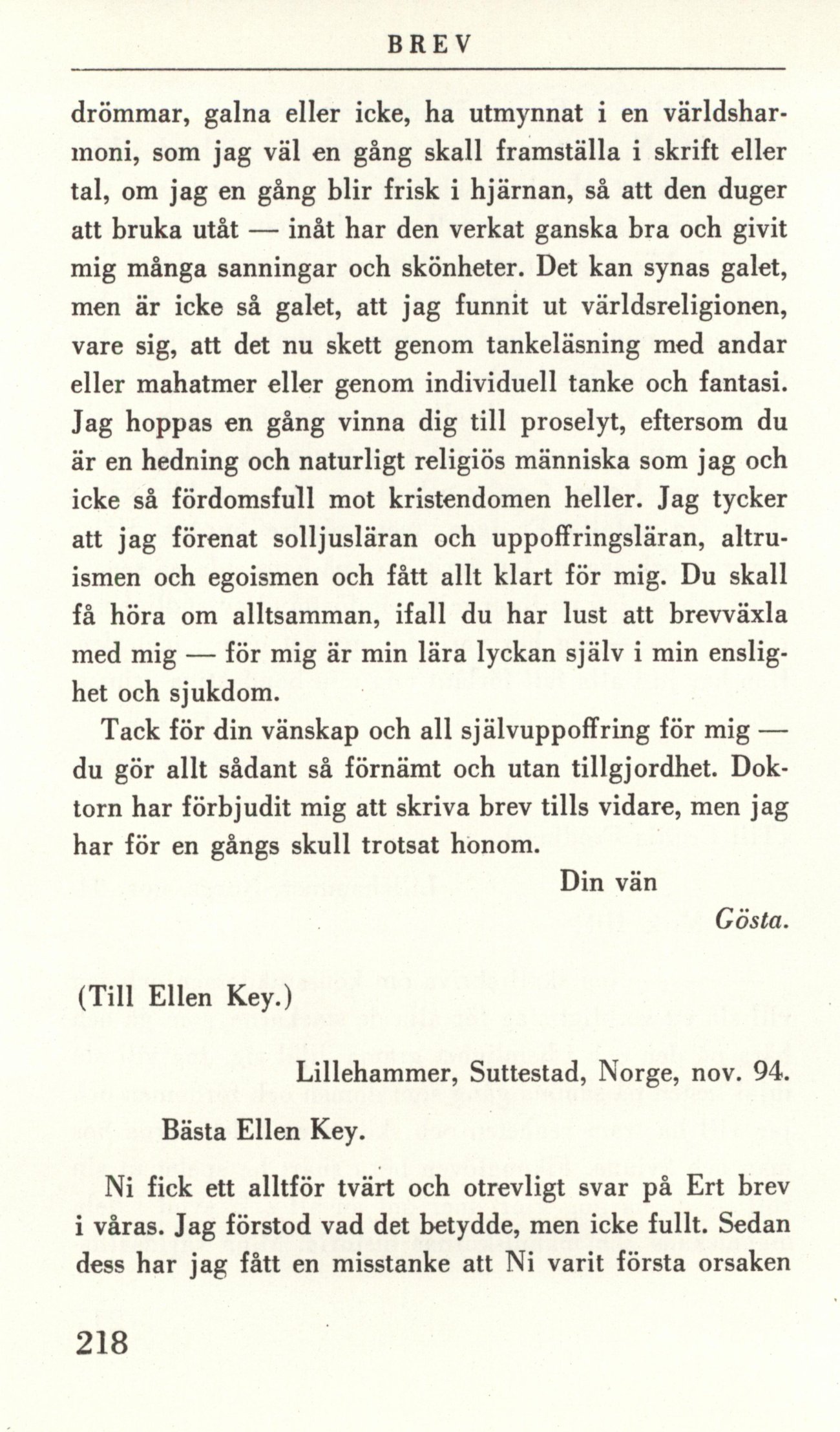 BREV

drömmar, galna eller icke, ha utmynnat i en världsharmoni, som jag väl en gång skall framställa i skrift eller tal, om jag en gång blir frisk i hjärnan, så att den duger att bruka utåt — inåt har den verkat ganska bra och givit mig många sanningar och skönheter. Det kan synas galet, men är icke så galet, att jag funnit ut världsreligionen, vare sig, att det nu skett genom tankeläsning med andar eller mahatmer eller genom individuell tanke och fantasi. Jag hoppas en gång vinna dig till proselyt, eftersom du är en hedning och naturligt religiös människa som jag och icke så fördomsfull mot kristendomen heller. Jag tycker att jag förenat solljusläran och uppoffringsläran, altruismen och egoismen och fått allt klart för mig. Du skall få höra om alltsamman, ifall du har lust att brevväxla med mig — för mig är min lära lyckan själv i min enslighet och sjukdom.

Tack för din vänskap och all självuppoffring för mig — du gör allt sådant så förnämt och utan tillgjordhet. Doktorn har förbjudit mig att skriva brev tills vidare, men jag har för en gångs skull trotsat honom.

Din vän

Gösta.

(Till Ellen Key.)

Lillehammer, Suttestad, Norge, nov. 94.

Bästa Ellen Key.

Ni fick ett alltför tvärt och otrevligt svar på Ert brev i våras. Jag förstod vad det betydde, men icke fullt. Sedan dess har jag fått en misstanke att Ni varit första orsaken

218